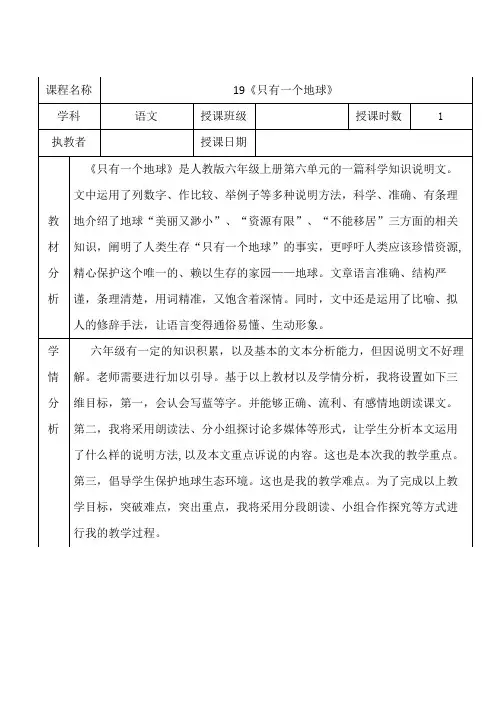 | 课程名称 | 19《只有一个地球》 | | | | |
|---|---|---|---|---|---|
| 学科 | 语文 | 授课班级 | | 授课时数 | 1 |
| 执教者 | | 授课日期 | | | |
| 教材分析 | 《只有一个地球》是人教版六年级上册第六单元的一篇科学知识说明文。文中运用了列数字、作比较、举例子等多种说明方法，科学、准确、有条理地介绍了地球“美丽又渺小”、“资源有限”、“不能移居”三方面的相关知识，阐明了人类生存“只有一个地球”的事实，更呼吁人类应该珍惜资源，精心保护这个唯一的、赖以生存的家园——地球。文章语言准确、结构严谨，条理清楚，用词精准，又饱含着深情。同时，文中还是运用了比喻、拟人的修辞手法，让语言变得通俗易懂、生动形象。 | | | | |
| 学情分析 | 六年级有一定的知识积累，以及基本的文本分析能力，但因说明文不好理解。老师需要进行加以引导。基于以上教材以及学情分析，我将设置如下三维目标，第一，会认会写蓝等字。并能够正确、流利、有感情地朗读课文。第二，我将采用朗读法、分小组探讨论多媒体等形式，让学生分析本文运用了什么样的说明方法，以及本文重点诉说的内容。这也是本次我的教学重点。第三，倡导学生保护地球生态环境。这也是我的教学难点。为了完成以上教学目标，突破难点，突出重点，我将采用分段朗读、小组合作探究等方式进行我的教学过程。 | | | | |